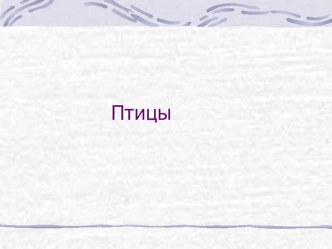 Птицы